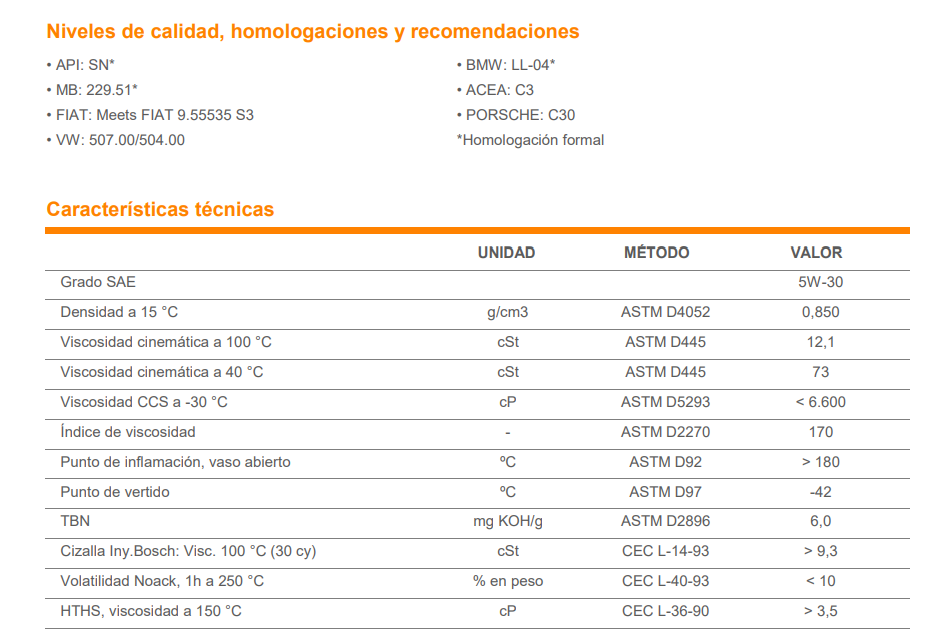 Niveles de calidad, homologaciones y recomendaciones

• API: SN*
• MB: 229.51*
• FIAT: Meets FIAT 9.55535 S3
• VW: 507.00/504.00

• BMW: LL-04*
• ACEA: C3
• PORSCHE: C30
*Homologación formal

Características técnicas

| | UNIDAD | MÉTODO | VALOR |
|---|---|---|---|
| Grado SAE | | | 5W-30 |
| Densidad a 15 °C | g/cm3 | ASTM D4052 | 0,850 |
| Viscosidad cinemática a 100 °C | cSt | ASTM D445 | 12,1 |
| Viscosidad cinemática a 40 °C | cSt | ASTM D445 | 73 |
| Viscosidad CCS a -30 °C | cP | ASTM D5293 | < 6.600 |
| Índice de viscosidad | - | ASTM D2270 | 170 |
| Punto de inflamación, vaso abierto | ºC | ASTM D92 | > 180 |
| Punto de vertido | ºC | ASTM D97 | -42 |
| TBN | mg KOH/g | ASTM D2896 | 6,0 |
| Cizalla Iny.Bosch: Visc. 100 °C (30 cy) | cSt | CEC L-14-93 | > 9,3 |
| Volatilidad Noack, 1h a 250 °C | % en peso | CEC L-40-93 | < 10 |
| HTHS, viscosidad a 150 °C | cP | CEC L-36-90 | > 3,5 |